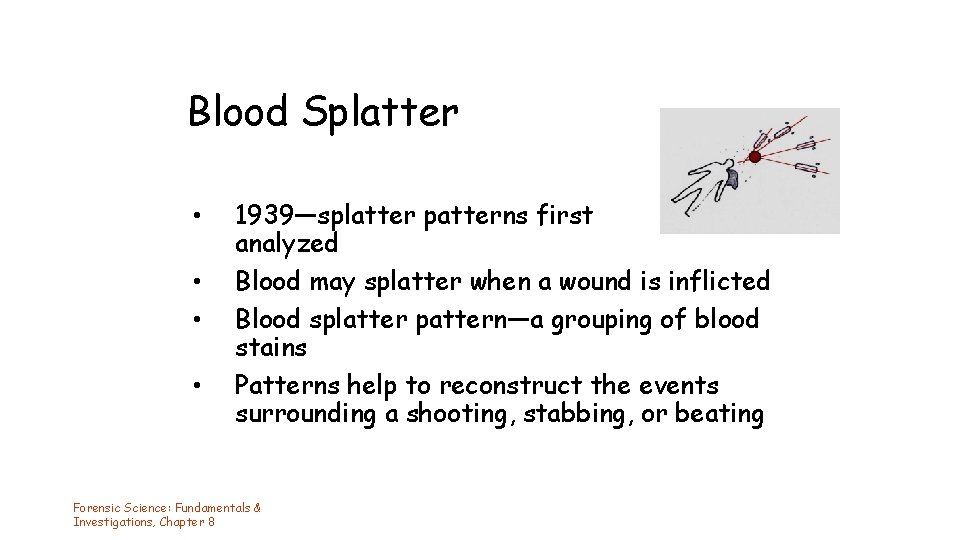 Blood Splatter

• 1939—splatter patterns first analyzed
• Blood may splatter when a wound is inflicted
• Blood splatter pattern—a grouping of blood stains
• Patterns help to reconstruct the events surrounding a shooting, stabbing, or beating

Forensic Science: Fundamentals &
Investigations, Chapter 8